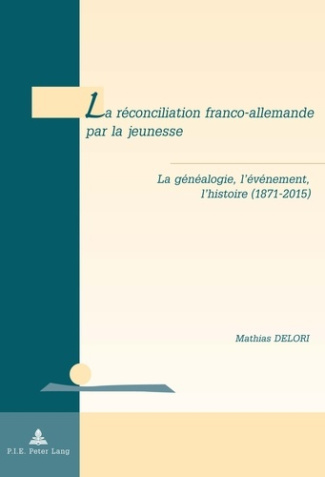 La réconciliation franco-allemande par la jeunesse

La généalogie, l'événement, l'histoire (1871-2015)

Mathias DELORI

P.I.E. Peter Lang